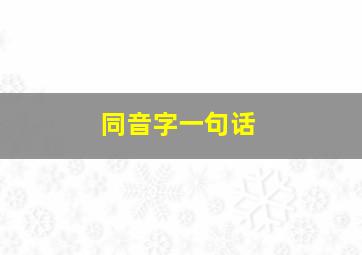 同音字一句话